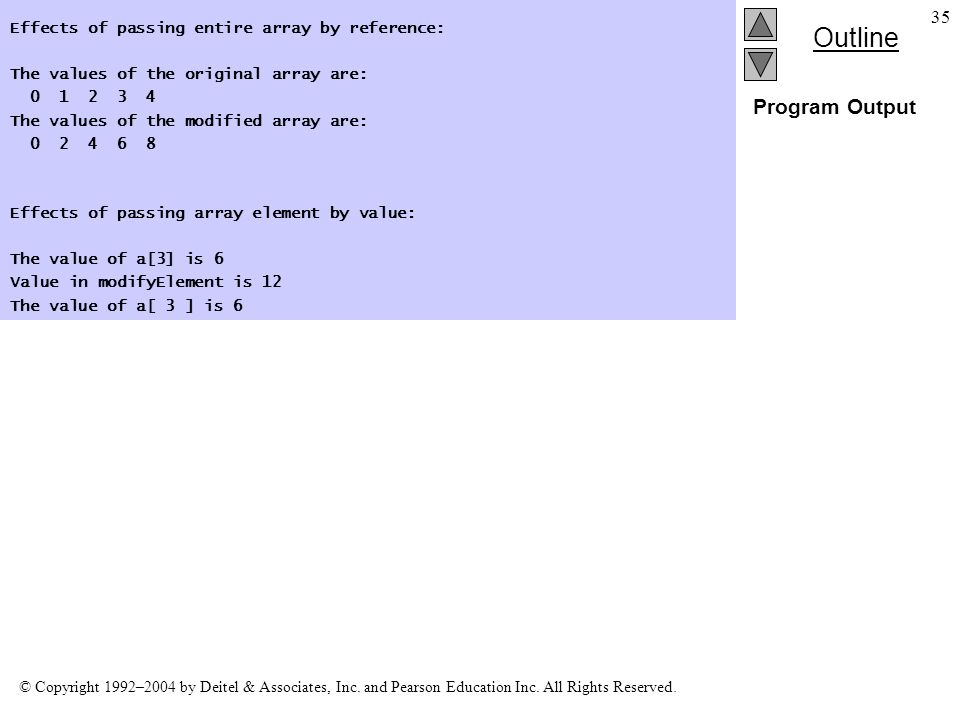 Effects of passing entire array by reference:

The values of the original array are:
  0  1  2  3  4
The values of the modified array are:
  0  2  4  6  8

Effects of passing array element by value:

The value of a[3] is 6
Value in modifyElement is 12
The value of a[ 3 ] is 6

35

Outline

Program Output

© Copyright 1992–2004 by Deitel & Associates, Inc. and Pearson Education Inc. All Rights Reserved.